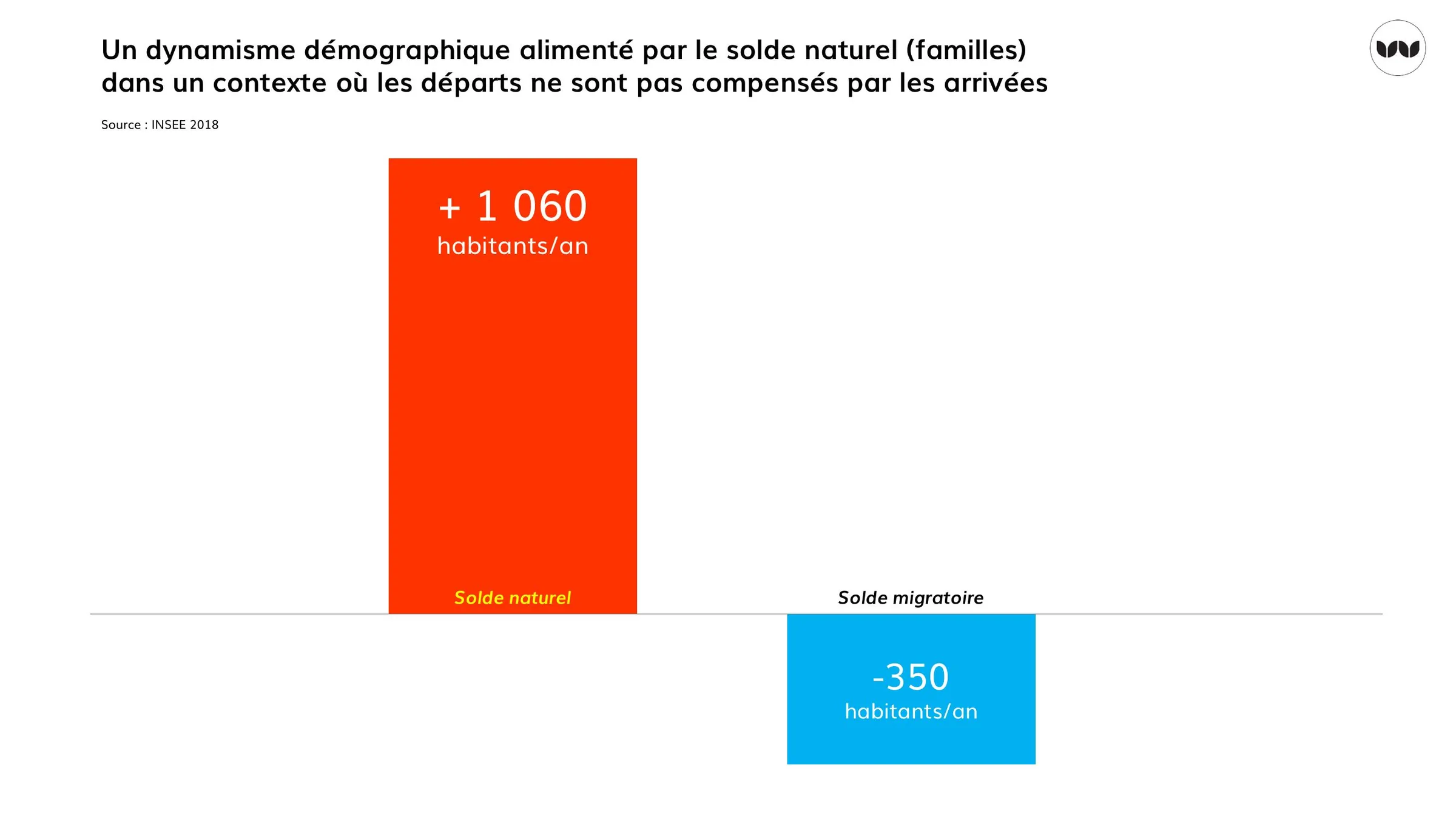 Un dynamisme démographique alimenté par le solde naturel (familles) dans un contexte où les départs ne sont pas compensés par les arrivées

Source : INSEE 2018

+ 1 060
habitants/an

Solde naturel

Solde migratoire

-350
habitants/an